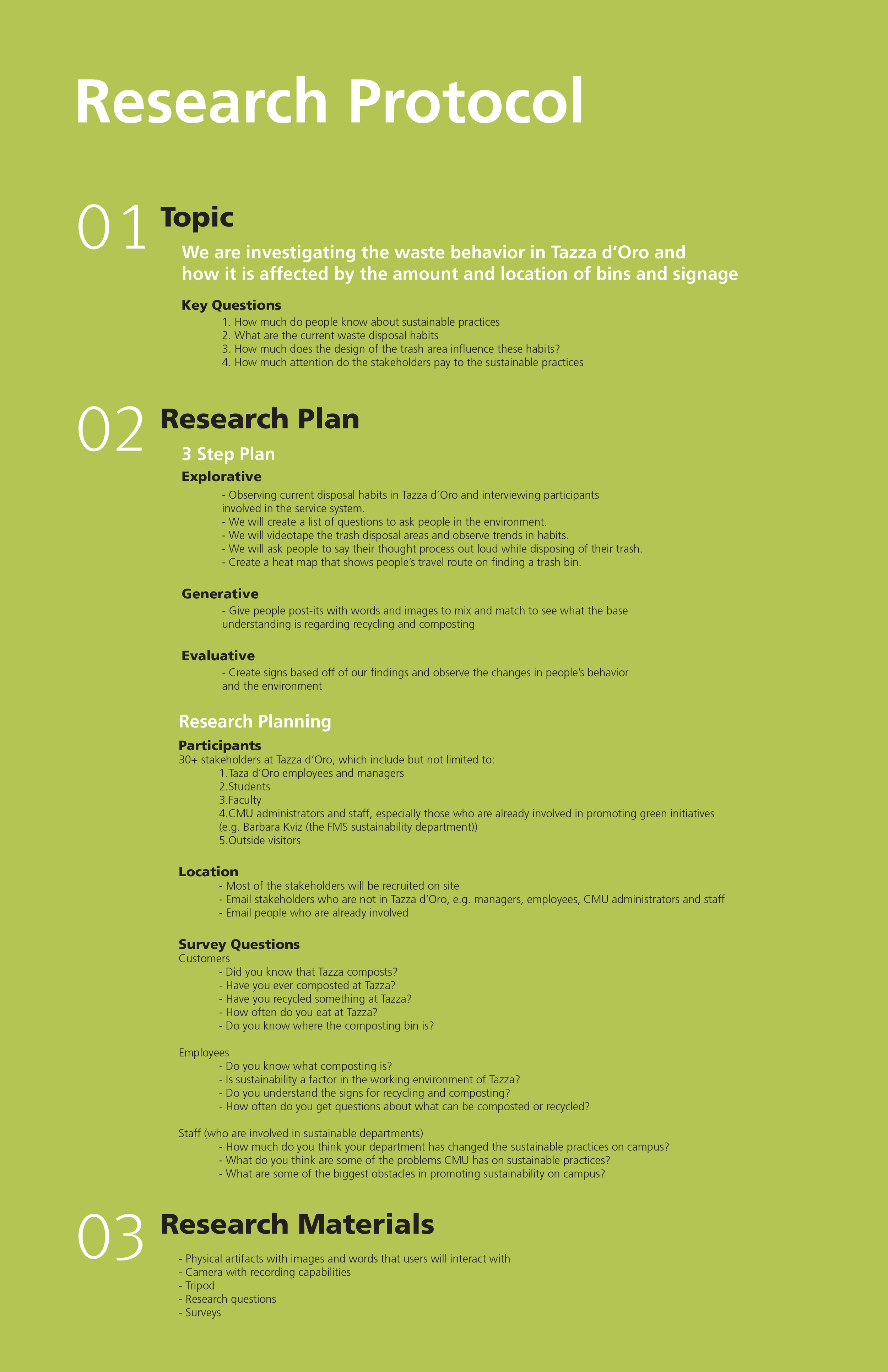 Research Protocol

01 Topic

We are investigating the waste behavior in Tazza d'Oro and how it is affected by the amount and location of bins and signage

Key Questions
1. How much do people know about sustainable practices
2. What are the current waste disposal habits
3. How much does the design of the trash area influence these habits?
4. How much attention do the stakeholders pay to the sustainable practices

02 Research Plan

3 Step Plan

Explorative
- Observing current disposal habits in Tazza d'Oro and interviewing participants involved in the service system.
- We will create a list of questions to ask people in the environment.
- We will videotape the trash disposal areas and observe trends in habits.
- We will ask people to say their thought process out loud while disposing of their trash.
- Create a heat map that shows people's travel route on finding a trash bin.

Generative
- Give people post-its with words and images to mix and match to see what the base understanding is regarding recycling and composting

Evaluative
- Create signs based off of our findings and observe the changes in people's behavior and the environment

Research Planning

Participants
30+ stakeholders at Tazza d'Oro, which include but not limited to:
1.Taza d'Oro employees and managers
2.Students
3.Faculty
4.CMU administrators and staff, especially those who are already involved in promoting green initiatives (e.g. Barbara Kviz (the FMS sustainability department))
5.Outside visitors

Location
- Most of the stakeholders will be recruited on site
- Email stakeholders who are not in Tazza d'Oro, e.g. managers, employees, CMU administrators and staff
- Email people who are already involved

Survey Questions
Customers
- Did you know that Tazza composts?
- Have you ever composted at Tazza?
- Have you recycled something at Tazza?
- How often do you eat at Tazza?
- Do you know where the composting bin is?

Employees
- Do you know what composting is?
- Is sustainability a factor in the working environment of Tazza?
- Do you understand the signs for recycling and composting?
- How often do you get questions about what can be composted or recycled?

Staff (who are involved in sustainable departments)
- How much do you think your department has changed the sustainable practices on campus?
- What do you think are some of the problems CMU has on sustainable practices?
- What are some of the biggest obstacles in promoting sustainability on campus?

03 Research Materials

- Physical artifacts with images and words that users will interact with
- Camera with recording capabilities
- Tripod
- Research questions
- Surveys